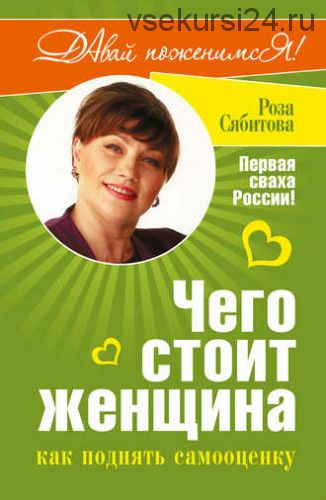 vsekursi24.ru

ДАвай поженимсЯ!

Роза Сябитова

Первая сваха России!

Чего стоит женщина

как поднять самооценку